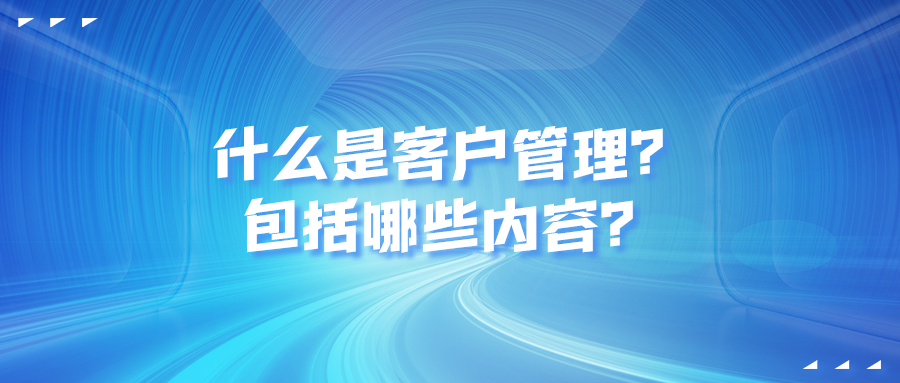 什么是客户管理?
包括哪些内容?